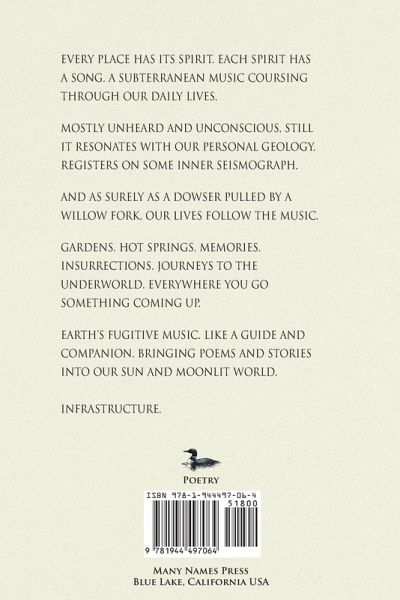 EVERY PLACE HAS ITS SPIRIT. EACH SPIRIT HAS A SONG. A SUBTERRANEAN MUSIC COURSING THROUGH OUR DAILY LIVES.

MOSTLY UNHEARD AND UNCONSCIOUS. STILL IT RESONATES WITH OUR PERSONAL GEOLOGY. REGISTERS ON SOME INNER SEISMOGRAPH.

AND AS SURELY AS A DOWSER PULLED BY A WILLOW FORK. OUR LIVES FOLLOW THE MUSIC.

GARDENS. HOT SPRINGS. MEMORIES. INSURRECTIONS. JOURNEYS TO THE UNDERWORLD. EVERYWHERE YOU GO SOMETHING COMING UP.

EARTH'S FUGITIVE MUSIC. LIKE A GUIDE AND COMPANION. BRINGING POEMS AND STORIES INTO OUR SUN AND MOONLIT WORLD.

INFRASTRUCTURE.

POETRY

ISBN 978-1-944497-06-4

51800

9 781944 497064

MANY NAMES PRESS
BLUE LAKE, CALIFORNIA USA